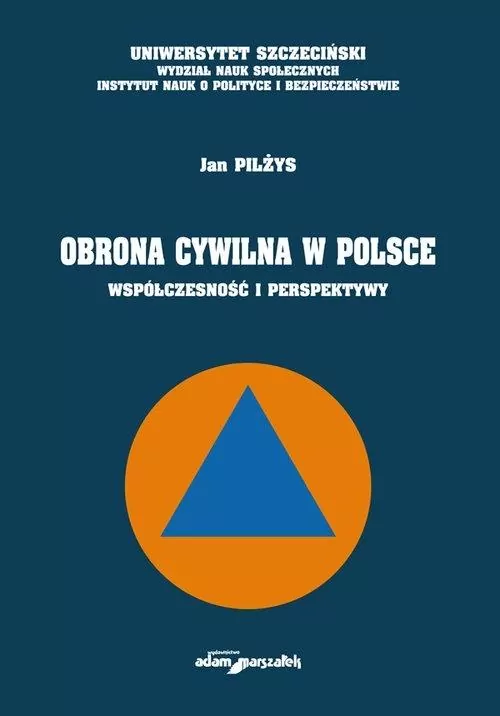 UNIWERSYTET SZCZECIŃSKI
WYDZIAŁ NAUK SPOŁECZNYCH
INSTYTUT NAUK O POLITYCE I BEZPIECZEŃSTWIE

Jan PILŻYS

OBRONA CYWILNA W POLSCE
WSPÓŁCZESNOŚĆ I PERSPEKTYWY

wydawnictwo
adam marszałek